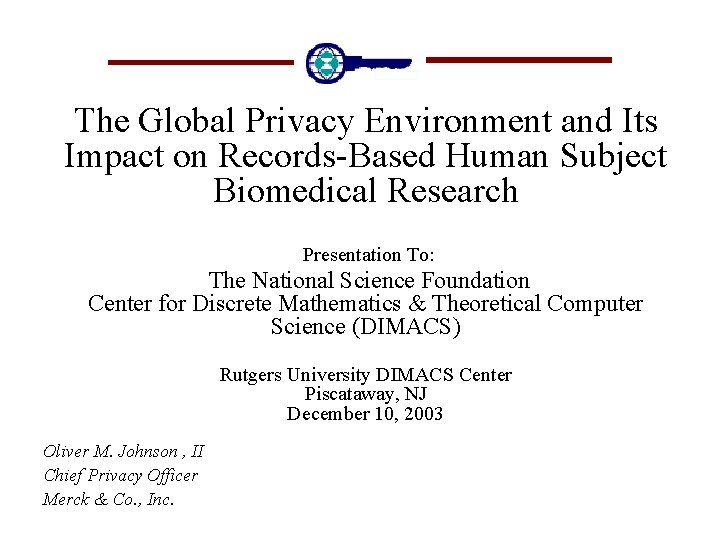 The Global Privacy Environment and Its Impact on Records-Based Human Subject Biomedical Research

Presentation To:
The National Science Foundation
Center for Discrete Mathematics & Theoretical Computer Science (DIMACS)

Rutgers University DIMACS Center
Piscataway, NJ
December 10, 2003

Oliver M. Johnson , II
Chief Privacy Officer
Merck & Co., Inc.